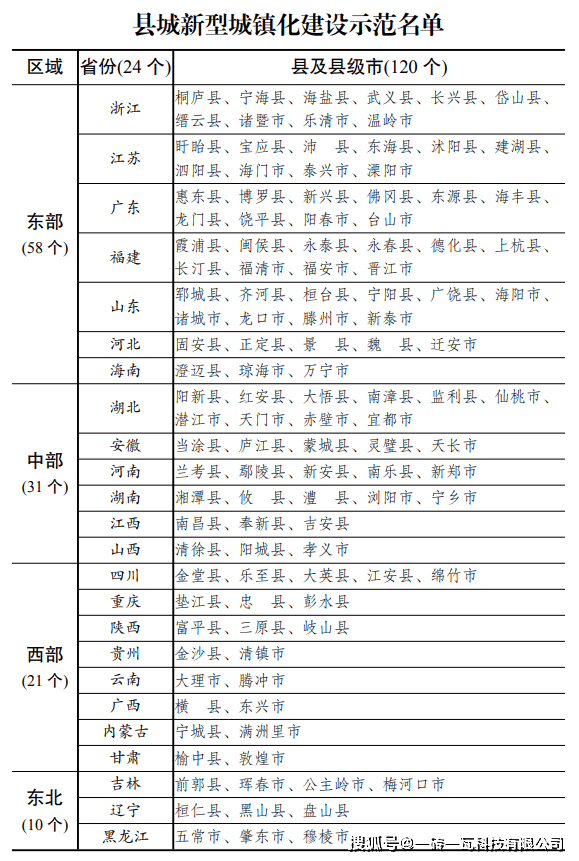 县城新型城镇化建设示范名单

| 区域 | 省份(24 个) | 县及县级市(120 个) |
|---|---|---|
| 东部 (58 个) | 浙江 | 桐庐县、宁海县、海盐县、武义县、长兴县、岱山县、缙云县、诸暨市、乐清市、温岭市 |
| | 江苏 | 盱眙县、宝应县、沛 县、东海县、沭阳县、建湖县、泗阳县、海门市、泰兴市、溧阳市 |
| | 广东 | 惠东县、博罗县、新兴县、佛冈县、东源县、海丰县、龙门县、饶平县、阳春市、台山市 |
| | 福建 | 霞浦县、闽侯县、永泰县、永春县、德化县、上杭县、长汀县、福清市、福安市、晋江市 |
| | 山东 | 郓城县、齐河县、桓台县、宁阳县、广饶县、海阳市、诸城市、龙口市、滕州市、新泰市 |
| | 河北 | 固安县、正定县、景 县、魏 县、迁安市 |
| | 海南 | 澄迈县、琼海市、万宁市 |
| 中部 (31 个) | 湖北 | 阳新县、红安县、大悟县、南漳县、监利县、仙桃市、潜江市、天门市、赤壁市、宜都市 |
| | 安徽 | 当涂县、庐江县、蒙城县、灵璧县、天长市 |
| | 河南 | 兰考县、鄢陵县、新安县、南乐县、新郑市 |
| | 湖南 | 湘潭县、攸 县、澧 县、浏阳市、宁乡市 |
| | 江西 | 南昌县、奉新县、吉安县 |
| | 山西 | 清徐县、阳城县、孝义市 |
| 西部 (21 个) | 四川 | 金堂县、乐至县、大英县、江安县、绵竹市 |
| | 重庆 | 垫江县、忠 县、彭水县 |
| | 陕西 | 富平县、三原县、岐山县 |
| | 贵州 | 金沙县、清镇市 |
| | 云南 | 大理市、腾冲市 |
| | 广西 | 横 县、东兴市 |
| | 内蒙古 | 宁城县、满洲里市 |
| | 甘肃 | 榆中县、敦煌市 |
| 东北 (10 个) | 吉林 | 前郭县、珲春市、公主岭市、梅河口市 |
| | 辽宁 | 桓仁县、黑山县、盘山县 |
| | 黑龙江 | 五常市、肇东市、穆棱市 |

搜狐号@一砖一瓦科技有限公司